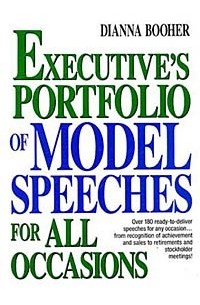 DIANNA BOOHER

EXECUTIVE'S PORTFOLIO OF MODEL SPEECHES FOR ALL OCCASIONS

Over 180 ready-to-deliver speeches for any occasion.... from recognition of achievement and sales to retirements and stockholder meetings!